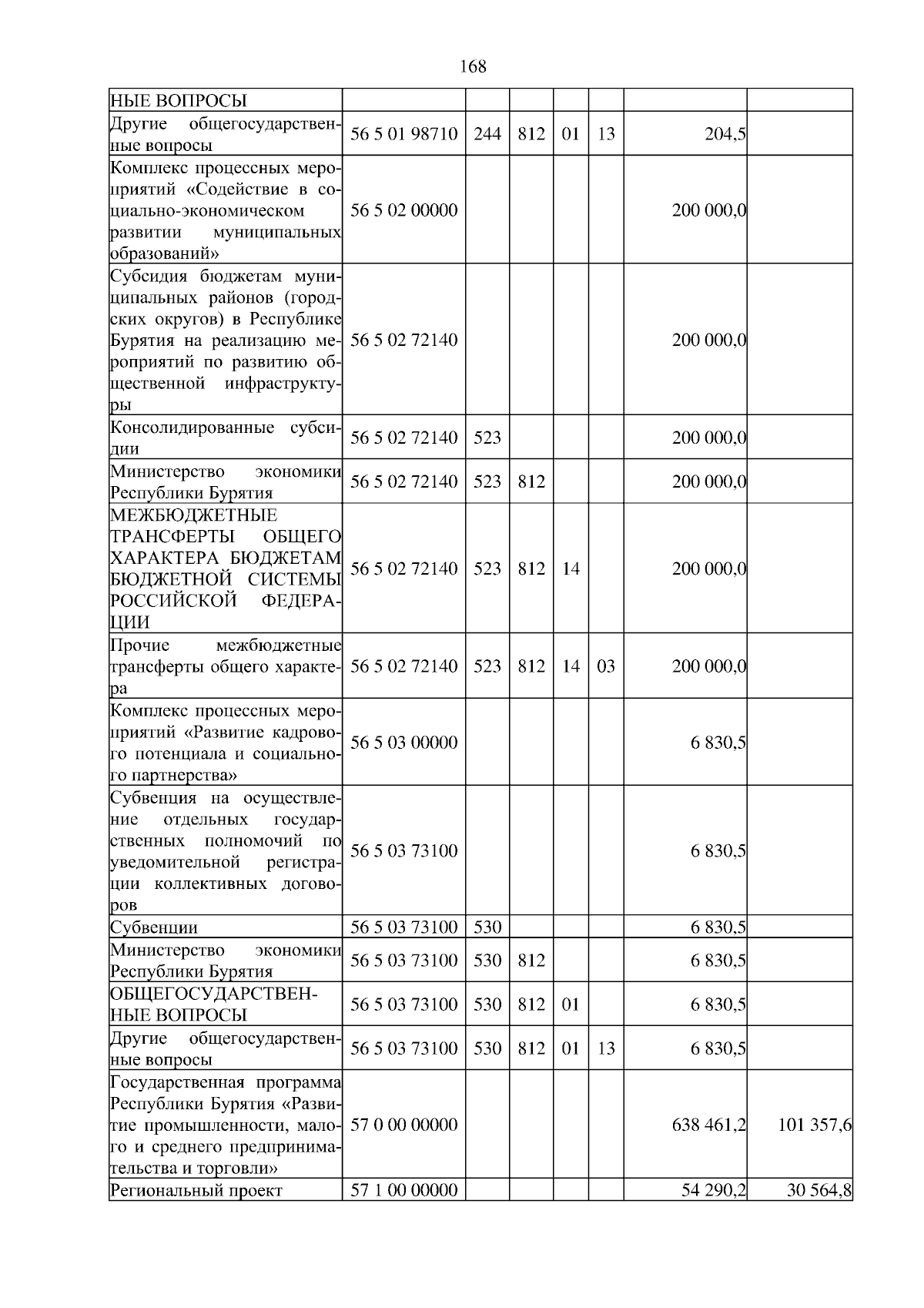 168

| НЫЕ ВОПРОСЫ | | | | | | | |
|---|---|---|---|---|---|---|---|
| Другие общегосударственные вопросы | 56 5 01 98710 | 244 | 812 | 01 | 13 | 204,5 | |
| Комплекс процессных мероприятий «Содействие в социально-экономическом развитии муниципальных образований» | 56 5 02 00000 | | | | | 200 000,0 | |
| Субсидия бюджетам муниципальных районов (городских округов) в Республике Бурятия на реализацию мероприятий по развитию общественной инфраструктуры | 56 5 02 72140 | | | | | 200 000,0 | |
| Консолидированные субсидии | 56 5 02 72140 | 523 | | | | 200 000,0 | |
| Министерство экономики Республики Бурятия | 56 5 02 72140 | 523 | 812 | | | 200 000,0 | |
| МЕЖБЮДЖЕТНЫЕ ТРАНСФЕРТЫ ОБЩЕГО ХАРАКТЕРА БЮДЖЕТАМ БЮДЖЕТНОЙ СИСТЕМЫ РОССИЙСКОЙ ФЕДЕРАЦИИ | 56 5 02 72140 | 523 | 812 | 14 | | 200 000,0 | |
| Прочие межбюджетные трансферты общего характера | 56 5 02 72140 | 523 | 812 | 14 | 03 | 200 000,0 | |
| Комплекс процессных мероприятий «Развитие кадрового потенциала и социального партнерства» | 56 5 03 00000 | | | | | 6 830,5 | |
| Субвенция на осуществление отдельных государственных полномочий по уведомительной регистрации коллективных договоров | 56 5 03 73100 | | | | | 6 830,5 | |
| Субвенции | 56 5 03 73100 | 530 | | | | 6 830,5 | |
| Министерство экономики Республики Бурятия | 56 5 03 73100 | 530 | 812 | | | 6 830,5 | |
| ОБЩЕГОСУДАРСТВЕННЫЕ ВОПРОСЫ | 56 5 03 73100 | 530 | 812 | 01 | | 6 830,5 | |
| Другие общегосударственные вопросы | 56 5 03 73100 | 530 | 812 | 01 | 13 | 6 830,5 | |
| Государственная программа Республики Бурятия «Развитие промышленности, малого и среднего предпринимательства и торговли» | 57 0 00 00000 | | | | | 638 461,2 | 101 357,6 |
| Региональный проект | 57 1 00 00000 | | | | | 54 290,2 | 30 564,8 |